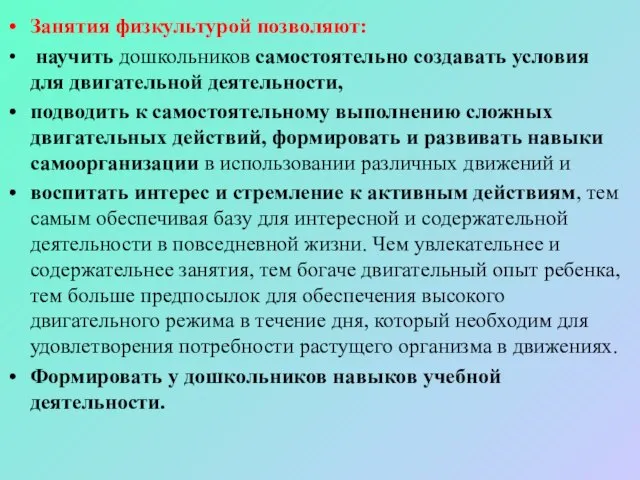 • Занятия физкультурой позволяют:
• научить дошкольников самостоятельно создавать условия для двигательной деятельности,
• подводить к самостоятельному выполнению сложных двигательных действий, формировать и развивать навыки самоорганизации в использовании различных движений и
• воспитать интерес и стремление к активным действиям, тем самым обеспечивая базу для интересной и содержательной деятельности в повседневной жизни. Чем увлекательнее и содержательнее занятия, тем богаче двигательный опыт ребенка, тем больше предпосылок для обеспечения высокого двигательного режима в течение дня, который необходим для удовлетворения потребности растущего организма в движениях.
• Формировать у дошкольников навыков учебной деятельности.